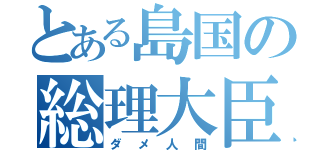 とある島国の
総理大臣
ダメ人間